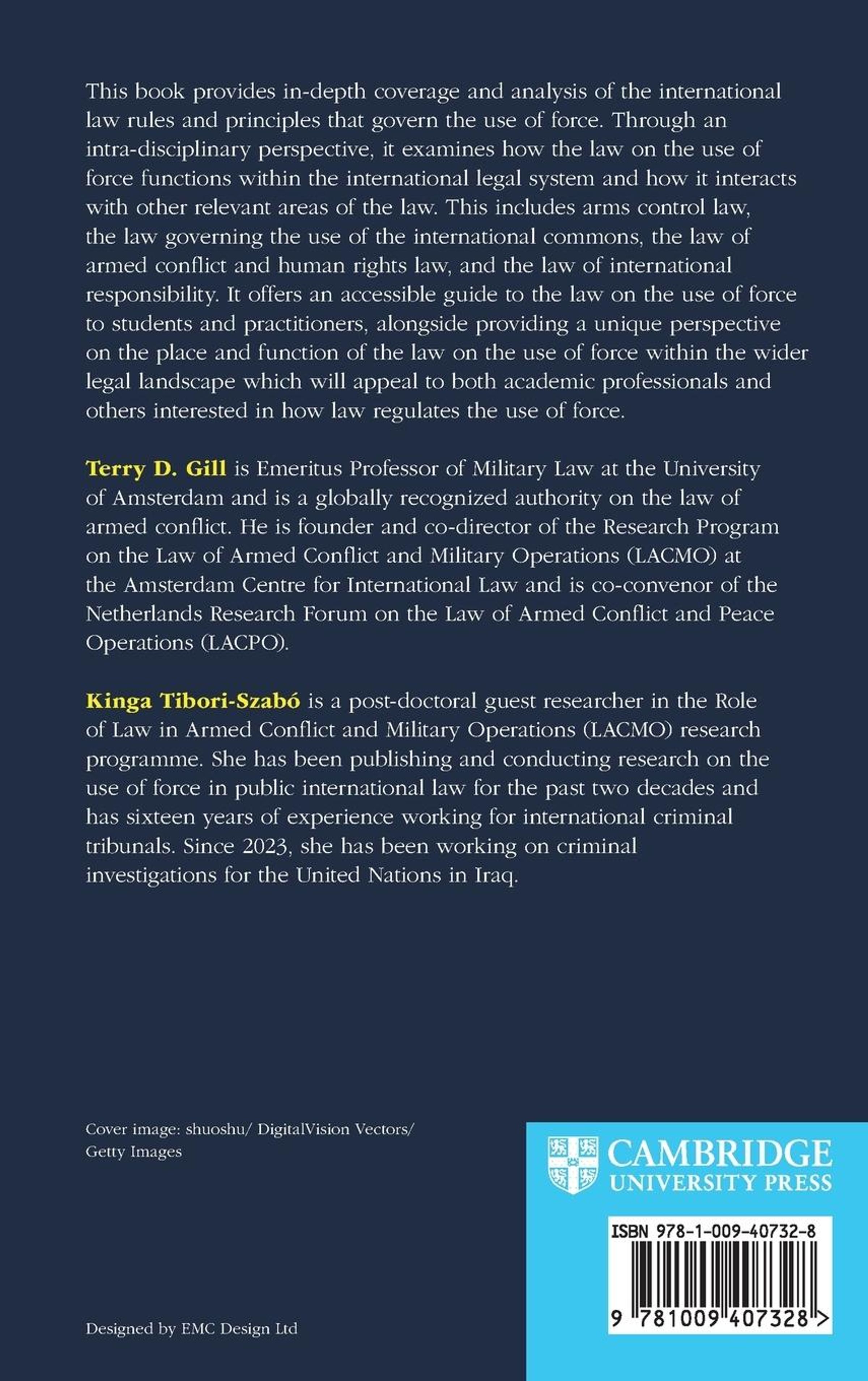 This book provides in-depth coverage and analysis of the international law rules and principles that govern the use of force. Through an intra-disciplinary perspective, it examines how the law on the use of force functions within the international legal system and how it interacts with other relevant areas of the law. This includes arms control law, the law governing the use of the international commons, the law of armed conflict and human rights law, and the law of international responsibility. It offers an accessible guide to the law on the use of force to students and practitioners, alongside providing a unique perspective on the place and function of the law on the use of force within the wider legal landscape which will appeal to both academic professionals and others interested in how law regulates the use of force.

Terry D. Gill is Emeritus Professor of Military Law at the University of Amsterdam and is a globally recognized authority on the law of armed conflict. He is founder and co-director of the Research Program on the Law of Armed Conflict and Military Operations (LACMO) at the Amsterdam Centre for International Law and is co-convenor of the Netherlands Research Forum on the Law of Armed Conflict and Peace Operations (LACPO).

Kinga Tibori-Szabó is a post-doctoral guest researcher in the Role of Law in Armed Conflict and Military Operations (LACMO) research programme. She has been publishing and conducting research on the use of force in public international law for the past two decades and has sixteen years of experience working for international criminal tribunals. Since 2023, she has been working on criminal investigations for the United Nations in Iraq.

Cover image: shuoshu/ DigitalVision Vectors/ Getty Images

Designed by EMC Design Ltd

CAMBRIDGE
UNIVERSITY PRESS

ISBN 978-1-009-40732-8

9 781009 407328 >